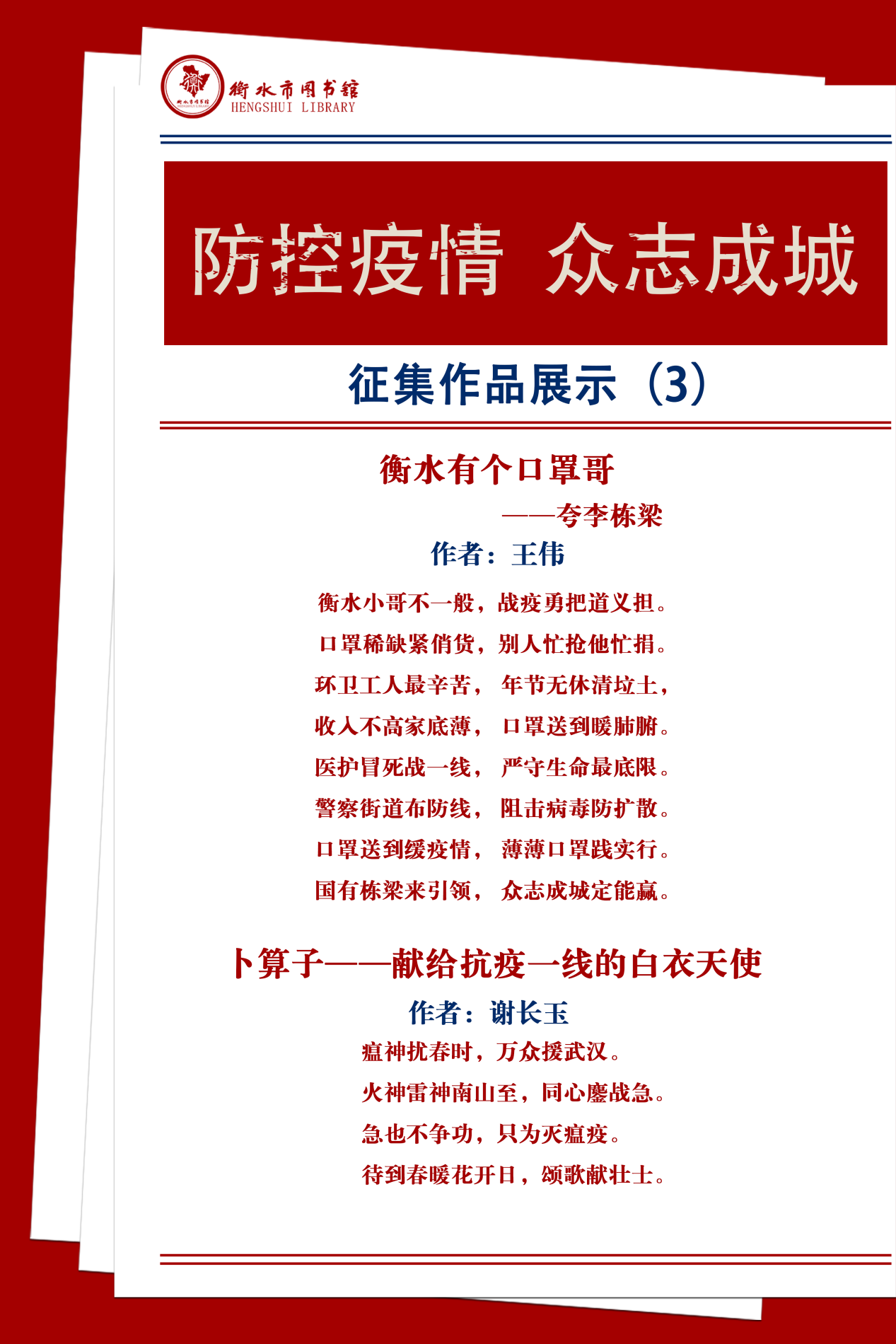 衡水市图书馆
HENGSHUI LIBRARY

防控疫情 众志成城

征集作品展示（3）

衡水有个口罩哥

——夸李栋梁

作者：王伟

衡水小哥不一般，战疫勇把道义担。

口罩稀缺紧俏货，别人忙抢他忙捐。

环卫工人最辛苦， 年节无休清垃土，

收入不高家底薄， 口罩送到暖肺腑。

医护冒死战一线， 严守生命最底限。

警察街道布防线， 阻击病毒防扩散。

口罩送到缓疫情， 薄薄口罩践实行。

国有栋梁来引领， 众志成城定能赢。

卜算子——献给抗疫一线的白衣天使

作者：谢长玉

瘟神扰春时，万众援武汉。

火神雷神南山至，同心鏖战急。

急也不争功，只为灭瘟疫。

待到春暖花开日，颂歌献壮士。